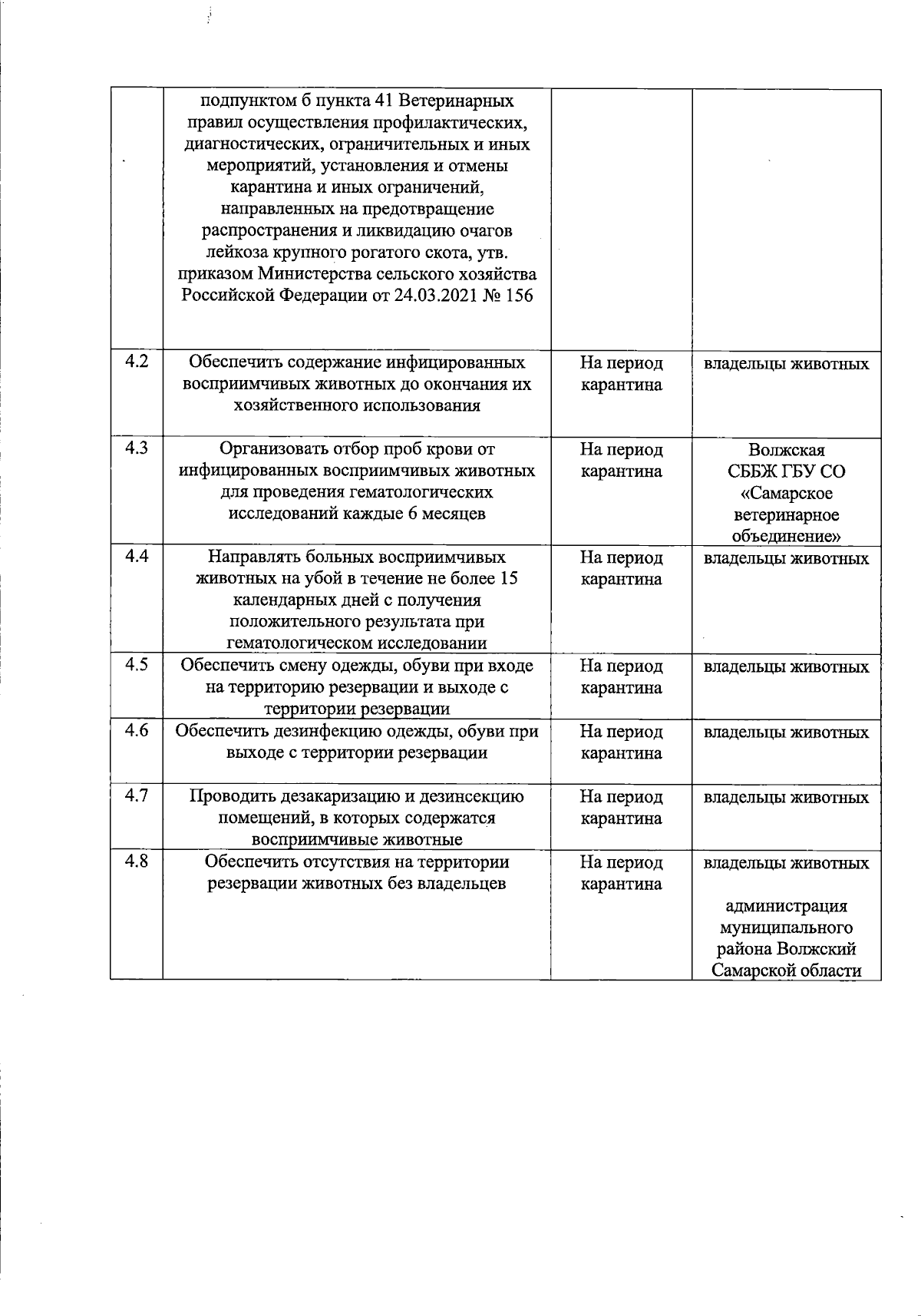 |  | подпунктом б пункта 41 Ветеринарных правил осуществления профилактических, диагностических, ограничительных и иных мероприятий, установления и отмены карантина и иных ограничений, направленных на предотвращение распространения и ликвидацию очагов лейкоза крупного рогатого скота, утв. приказом Министерства сельского хозяйства Российской Федерации от 24.03.2021 № 156 |  |  |
|---|---|---|---|
| 4.2 | Обеспечить содержание инфицированных восприимчивых животных до окончания их хозяйственного использования | На период карантина | владельцы животных |
| 4.3 | Организовать отбор проб крови от инфицированных восприимчивых животных для проведения гематологических исследований каждые 6 месяцев | На период карантина | Волжская СББЖ ГБУ СО «Самарское ветеринарное объединение» |
| 4.4 | Направлять больных восприимчивых животных на убой в течение не более 15 календарных дней с получения положительного результата при гематологическом исследовании | На период карантина | владельцы животных |
| 4.5 | Обеспечить смену одежды, обуви при входе на территорию резервации и выходе с территории резервации | На период карантина | владельцы животных |
| 4.6 | Обеспечить дезинфекцию одежды, обуви при выходе с территории резервации | На период карантина | владельцы животных |
| 4.7 | Проводить дезакаризацию и дезинсекцию помещений, в которых содержатся восприимчивые животные | На период карантина | владельцы животных |
| 4.8 | Обеспечить отсутствия на территории резервации животных без владельцев | На период карантина | владельцы животных администрация муниципального района Волжский Самарской области |